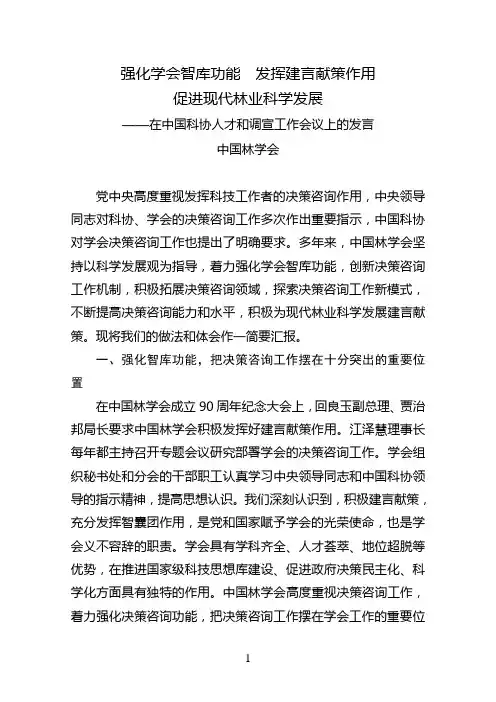 强化学会智库功能　发挥建言献策作用
促进现代林业科学发展
——在中国科协人才和调宣工作会议上的发言
中国林学会

党中央高度重视发挥科技工作者的决策咨询作用，中央领导同志对科协、学会的决策咨询工作多次作出重要指示，中国科协对学会决策咨询工作也提出了明确要求。多年来，中国林学会坚持以科学发展观为指导，着力强化学会智库功能，创新决策咨询工作机制，积极拓展决策咨询领域，探索决策咨询工作新模式，不断提高决策咨询能力和水平，积极为现代林业科学发展建言献策。现将我们的做法和体会作一简要汇报。

一、强化智库功能，把决策咨询工作摆在十分突出的重要位置

在中国林学会成立 90 周年纪念大会上，回良玉副总理、贾治邦局长要求中国林学会积极发挥好建言献策作用。江泽慧理事长每年都主持召开专题会议研究部署学会的决策咨询工作。学会组织秘书处和分会的干部职工认真学习中央领导同志和中国科协领导的指示精神，提高思想认识。我们深刻认识到，积极建言献策，充分发挥智囊团作用，是党和国家赋予学会的光荣使命，也是学会义不容辞的职责。学会具有学科齐全、人才荟萃、地位超脱等优势，在推进国家级科技思想库建设、促进政府决策民主化、科学化方面具有独特的作用。中国林学会高度重视决策咨询工作，着力强化决策咨询功能，把决策咨询工作摆在学会工作的重要位

1